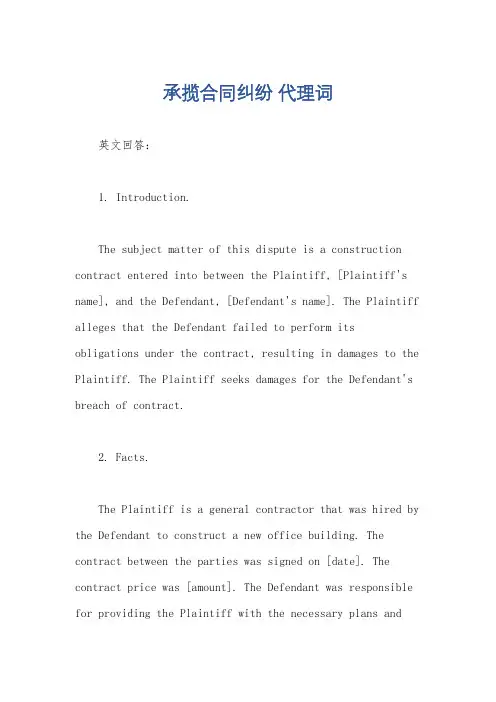 承揽合同纠纷 代理词

英文回答：

1. Introduction.

The subject matter of this dispute is a construction contract entered into between the Plaintiff, [Plaintiff's name], and the Defendant, [Defendant's name]. The Plaintiff alleges that the Defendant failed to perform its obligations under the contract, resulting in damages to the Plaintiff. The Plaintiff seeks damages for the Defendant's breach of contract.

2. Facts.

The Plaintiff is a general contractor that was hired by the Defendant to construct a new office building. The contract between the parties was signed on [date]. The contract price was [amount]. The Defendant was responsible for providing the Plaintiff with the necessary plans and